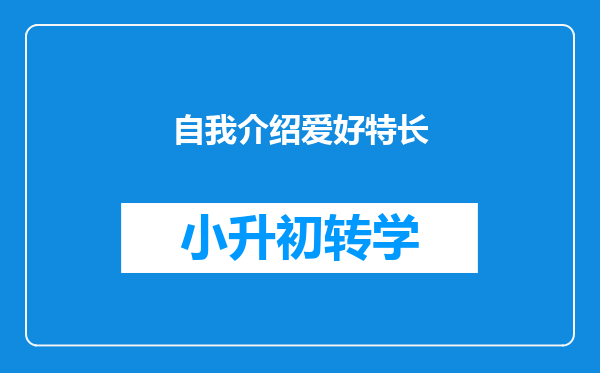 自我介绍爱好特长

小升初转学